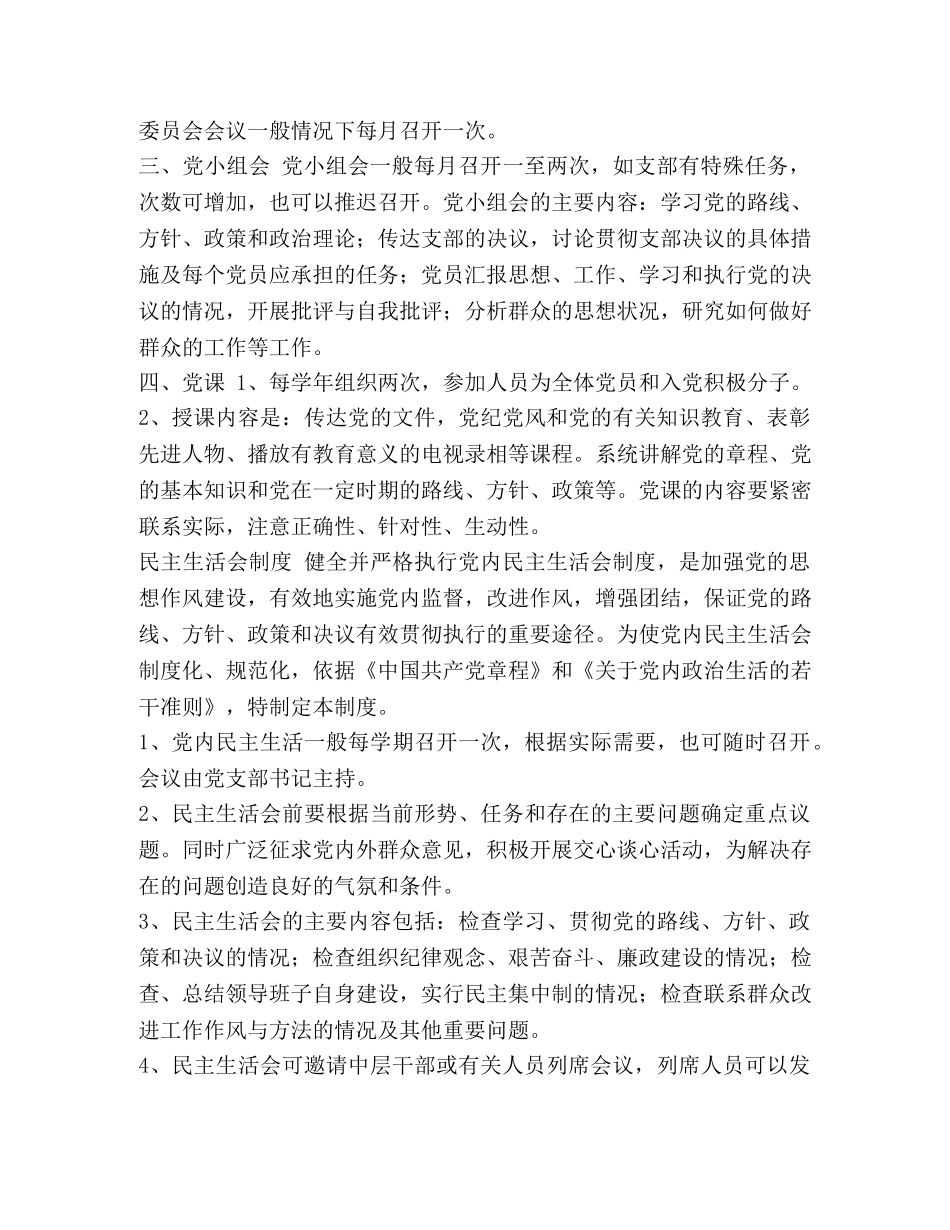 委员会会议一般情况下每月召开一次。

三、党小组会 党小组会一般每月召开一至两次，如支部有特殊任务，次数可增加，也可以推迟召开。党小组会的主要内容：学习党的路线、方针、政策和政治理论；传达支部的决议，讨论贯彻支部决议的具体措施及每个党员应承担的任务；党员汇报思想、工作、学习和执行党的决议的情况，开展批评与自我批评；分析群众的思想状况，研究如何做好群众的工作等工作。

四、党课 1、每学年组织两次，参加人员为全体党员和入党积极分子。

2、授课内容是：传达党的文件，党纪党风和党的有关知识教育、表彰先进人物、播放有教育意义的电视录相等课程。系统讲解党的章程、党的基本知识和党在一定时期的路线、方针、政策等。党课的内容要紧密联系实际，注意正确性、针对性、生动性。

民主生活会制度 健全并严格执行党内民主生活会制度，是加强党的思想作风建设，有效地实施党内监督，改进作风，增强团结，保证党的路线、方针、政策和决议有效贯彻执行的重要途径。为使党内民主生活会制度化、规范化，依据《中国共产党章程》和《关于党内政治生活的若干准则》，特制定本制度。

1、党内民主生活一般每学期召开一次，根据实际需要，也可随时召开。会议由党支部书记主持。

2、民主生活会前要根据当前形势、任务和存在的主要问题确定重点议题。同时广泛征求党内外群众意见，积极开展交心谈心活动，为解决存在的问题创造良好的气氛和条件。

3、民主生活会的主要内容包括：检查学习、贯彻党的路线、方针、政策和决议的情况；检查组织纪律观念、艰苦奋斗、廉政建设的情况；检查、总结领导班子自身建设，实行民主集中制的情况；检查联系群众改进工作作风与方法的情况及其他重要问题。

4、民主生活会可邀请中层干部或有关人员列席会议，列席人员可以发